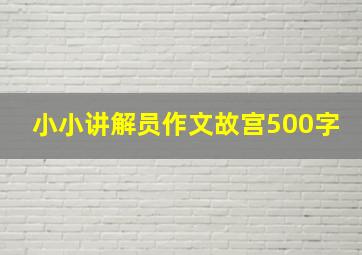 小小讲解员作文故宫500字